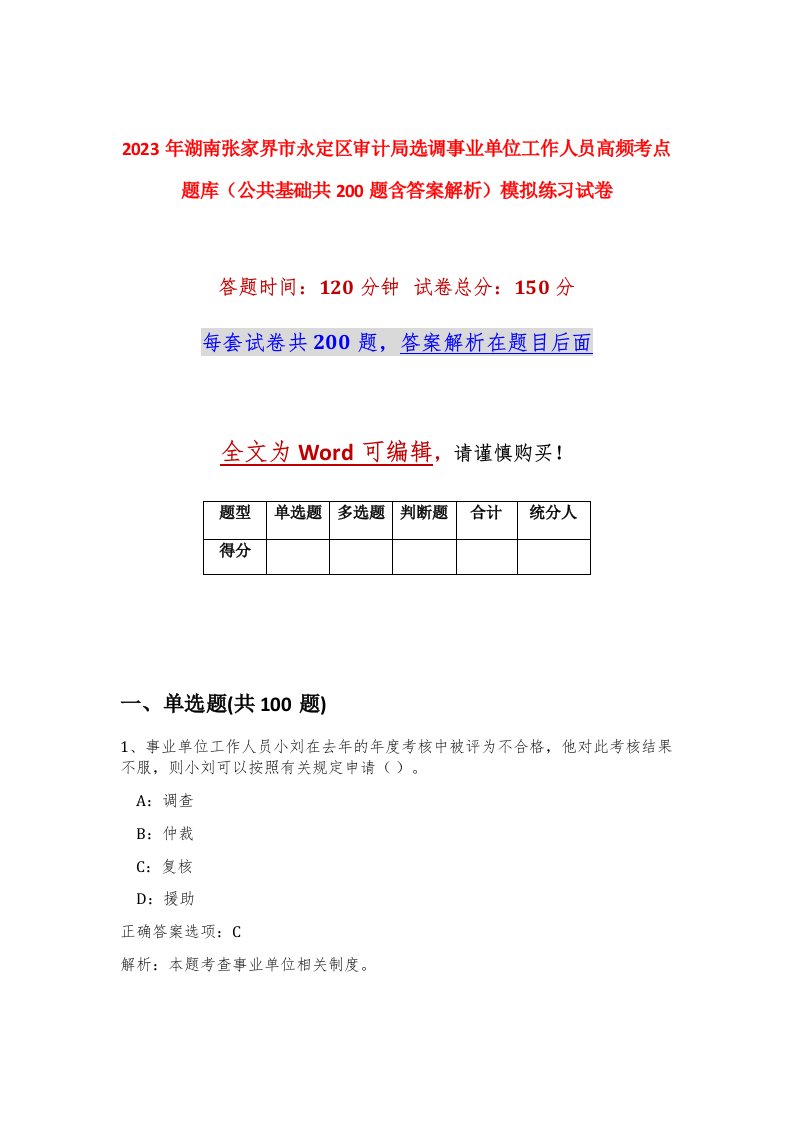 2023年湖南张家界市永定区审计局选调事业单位工作人员高频考点题库（公共基础共200题含答案解析）模拟练习试卷

答题时间：120分钟 试卷总分：150分

每套试卷共200题，答案解析在题目后面

全文为Word可编辑，请谨慎购买！

| 题型 | 单选题 | 多选题 | 判断题 | 合计 | 统分人 |
|---|---|---|---|---|---|
| 得分 | | | | | |

一、单选题(共100题)

1、事业单位工作人员小刘在去年的年度考核中被评为不合格，他对此考核结果不服，则小刘可以按照有关规定申请（）。

A：调查

B：仲裁

C：复核

D：援助

正确答案选项：C

解析：本题考查事业单位相关制度。